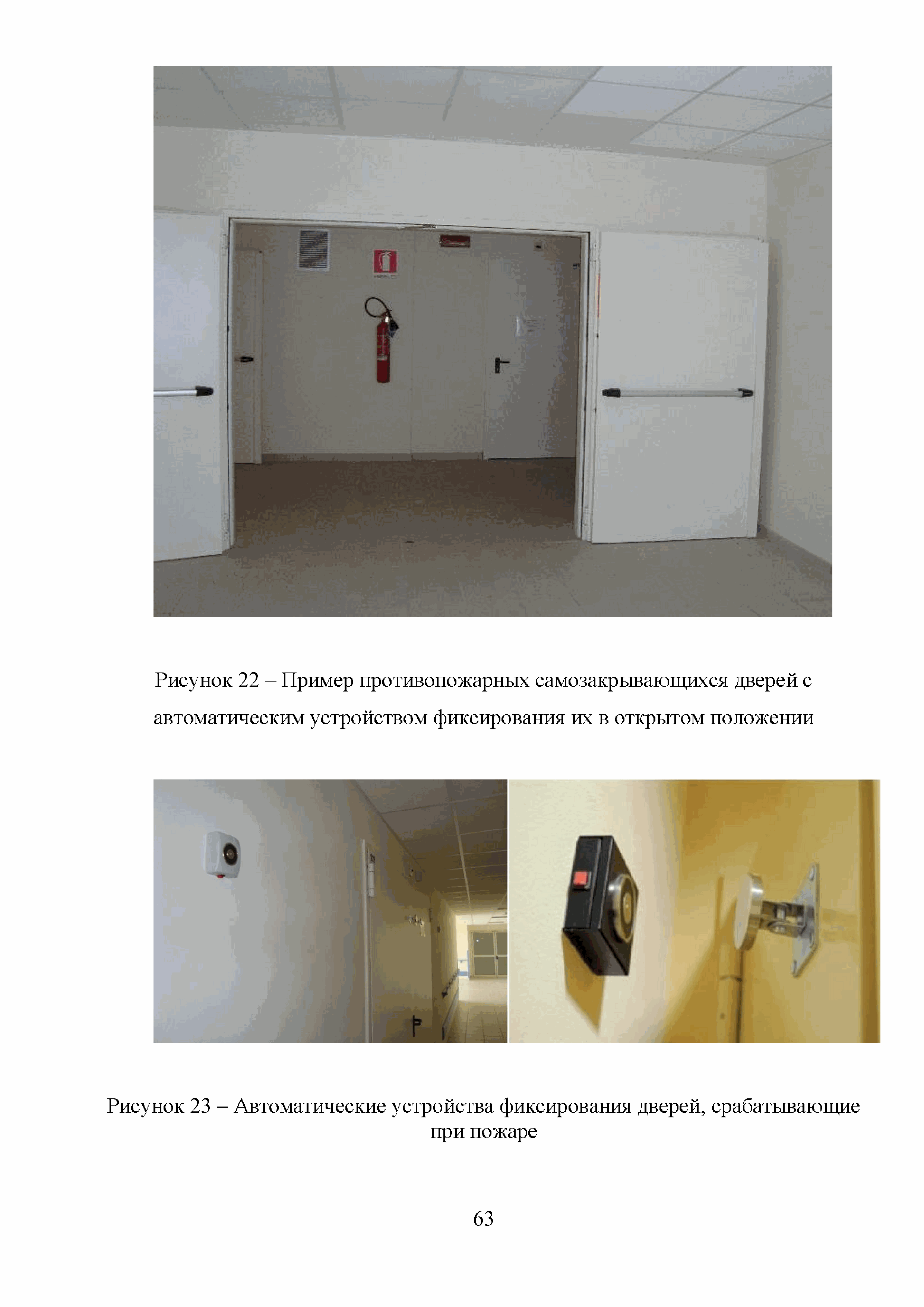 Рисунок 22 – Пример противопожарных самозакрывающихся дверей с автоматическим устройством фиксирования их в открытом положении

Рисунок 23 – Автоматические устройства фиксирования дверей, срабатывающие при пожаре

63